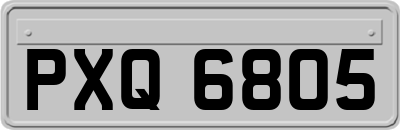 PXQ 6805